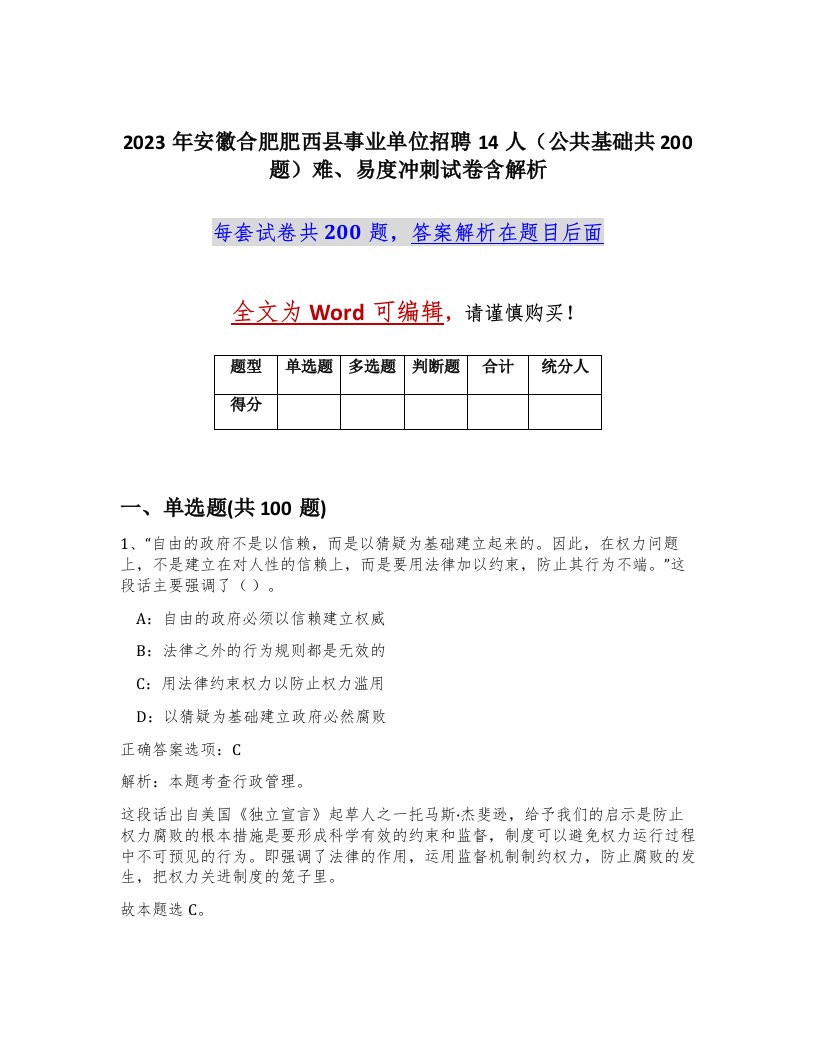 2023 年安徽合肥肥西县事业单位招聘 14 人（公共基础共 200 题）难、易度冲刺试卷含解析

每套试卷共 200 题，答案解析在题目后面

全文为 Word 可编辑，请谨慎购买！

| 题型 | 单选题 | 多选题 | 判断题 | 合计 | 统分人 |
|---|---|---|---|---|---|
| 得分 | | | | | |

一、单选题(共 100 题)

1、“自由的政府不是以信赖，而是以猜疑为基础建立起来的。因此，在权力问题上，不是建立在对人性的信赖上，而是要用法律加以约束，防止其行为不端。”这段话主要强调了（ ）。

A：自由的政府必须以信赖建立权威

B：法律之外的行为规则都是无效的

C：用法律约束权力以防止权力滥用

D：以猜疑为基础建立政府必然腐败

正确答案选项：C

解析：本题考查行政管理。

这段话出自美国《独立宣言》起草人之一托马斯·杰斐逊，给予我们的启示是防止权力腐败的根本措施是要形成科学有效的约束和监督，制度可以避免权力运行过程中不可预见的行为。即强调了法律的作用，运用监督机制制约权力，防止腐败的发生，把权力关进制度的笼子里。

故本题选 C。